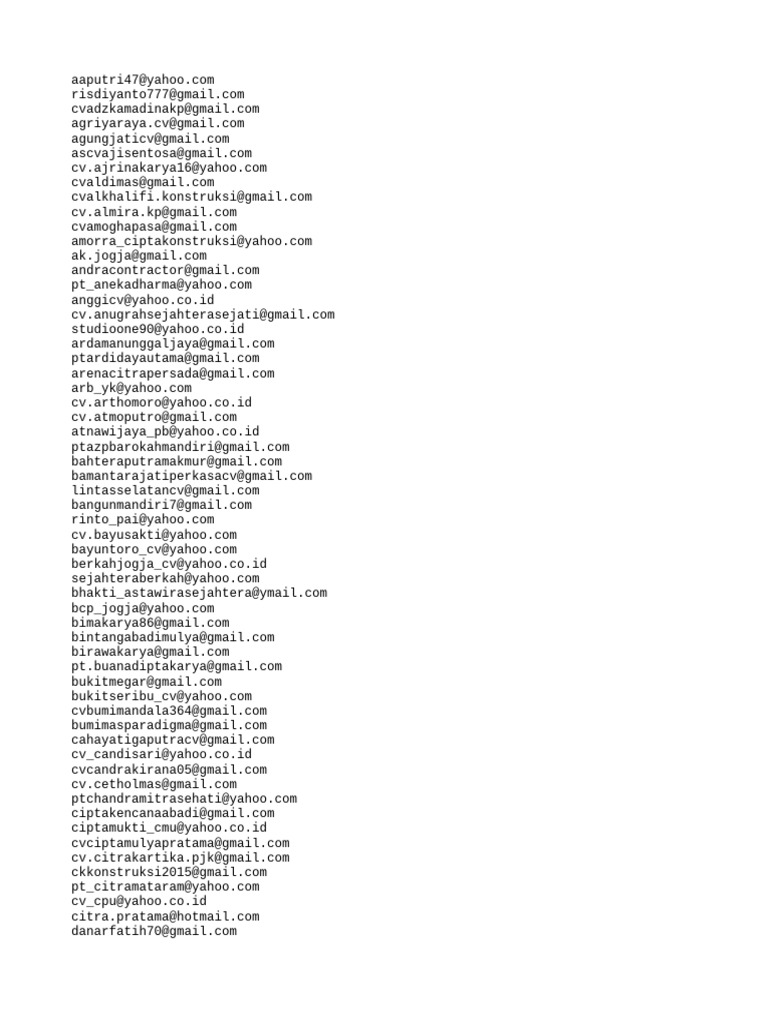 aaputri47@yahoo.com
risdiyanto777@gmail.com
cvadzkamadinakp@gmail.com
agriyaraya.cv@gmail.com
agungjaticv@gmail.com
ascvajisentosa@gmail.com
cv.ajrinakarya16@yahoo.com
cvaldimas@gmail.com
cvalkhalifi.konstruksi@gmail.com
cv.almira.kp@gmail.com
cvamoghapasa@gmail.com
amorra_ciptakonstruksi@yahoo.com
ak.jogja@gmail.com
andracontractor@gmail.com
pt_anekadharma@yahoo.com
anggicv@yahoo.co.id
cv.anugrahsejahterasejati@gmail.com
studioone90@yahoo.co.id
ardamanunggaljaya@gmail.com
ptardidayautama@gmail.com
arenacitrapersada@gmail.com
arb_yk@yahoo.com
cv.arthomoro@yahoo.co.id
cv.atmoputro@gmail.com
atnawijaya_pb@yahoo.co.id
ptazpbarokahmandiri@gmail.com
bahteraputramakmur@gmail.com
bamantarajatiperkasacv@gmail.com
lintasselatancv@gmail.com
bangunmandiri7@gmail.com
rinto_pai@yahoo.com
cv.bayusakti@yahoo.com
bayuntoro_cv@yahoo.com
berkahjogja_cv@yahoo.co.id
sejahteraberkah@yahoo.com
bhakti_astawirasejahtera@ymail.com
bcp_jogja@yahoo.com
bimakarya86@gmail.com
bintangabadimulya@gmail.com
birawakarya@gmail.com
pt.buanadiptakarya@gmail.com
bukitmegar@gmail.com
bukitseribu_cv@yahoo.com
cvbumimandala364@gmail.com
bumimasparadigma@gmail.com
cahayatigaputracv@gmail.com
cv_candisari@yahoo.co.id
cvcandrakirana05@gmail.com
cv.cetholmas@gmail.com
ptchandramitrasehati@yahoo.com
ciptakencanaabadi@gmail.com
ciptamukti_cmu@yahoo.co.id
cvciptamulyapratama@gmail.com
cv.citrakartika.pjk@gmail.com
ckkonstruksi2015@gmail.com
pt_citramataram@yahoo.com
cv_cpu@yahoo.co.id
citra.pratama@hotmail.com
danarfatih70@gmail.com